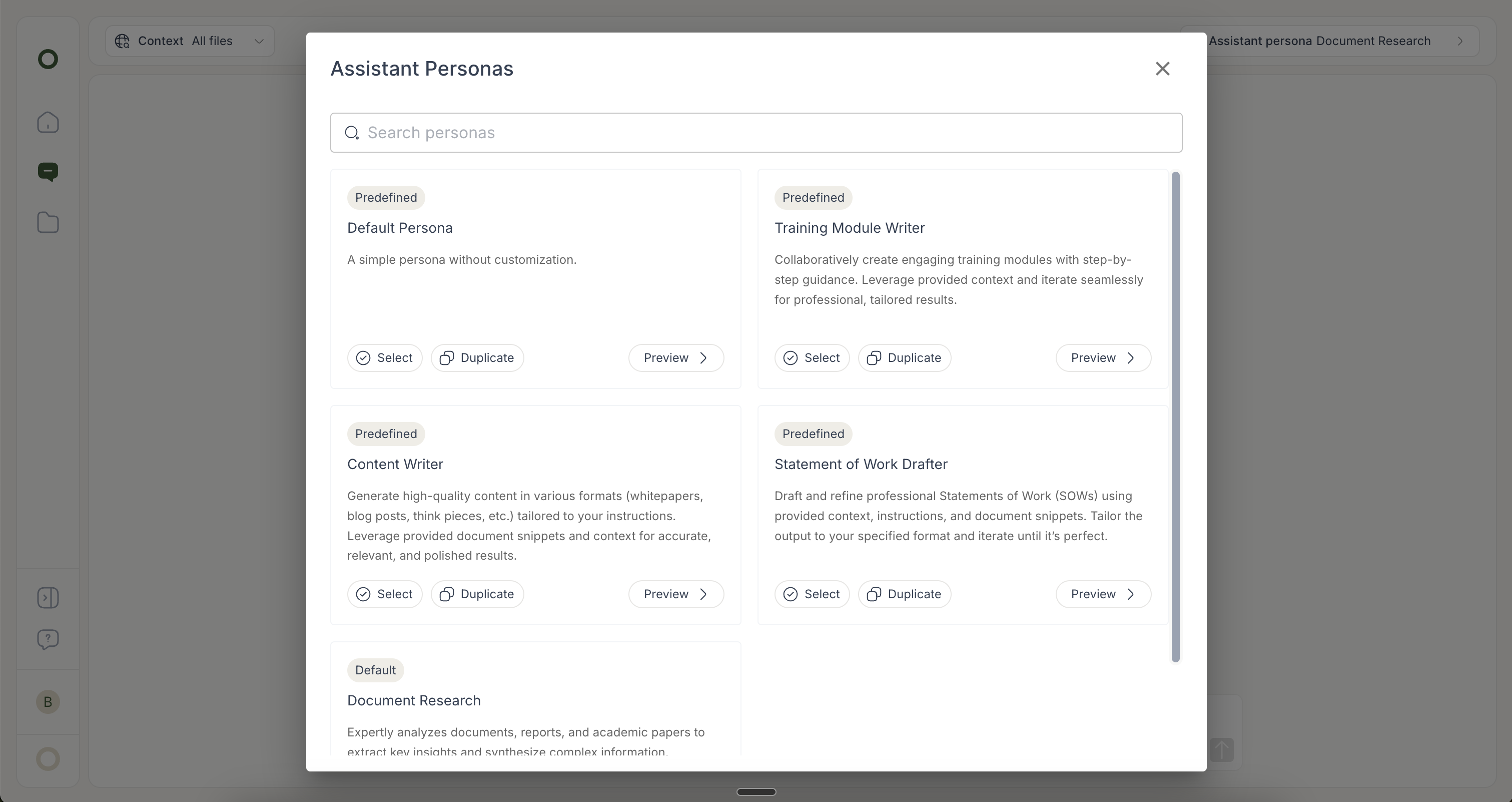 Context All files

Assistant persona Document Research

B

Assistant Personas

Search personas

Predefined
Default Persona
A simple persona without customization.
Select Duplicate Preview

Predefined
Training Module Writer
Collaboratively create engaging training modules with step-by-step guidance. Leverage provided context and iterate seamlessly for professional, tailored results.
Select Duplicate Preview

Predefined
Content Writer
Generate high-quality content in various formats (whitepapers, blog posts, think pieces, etc.) tailored to your instructions. Leverage provided document snippets and context for accurate, relevant, and polished results.
Select Duplicate Preview

Predefined
Statement of Work Drafter
Draft and refine professional Statements of Work (SOWs) using provided context, instructions, and document snippets. Tailor the output to your specified format and iterate until it's perfect.
Select Duplicate Preview

Default
Document Research
Expertly analyzes documents, reports, and academic papers to extract key insights and synthesize complex information.